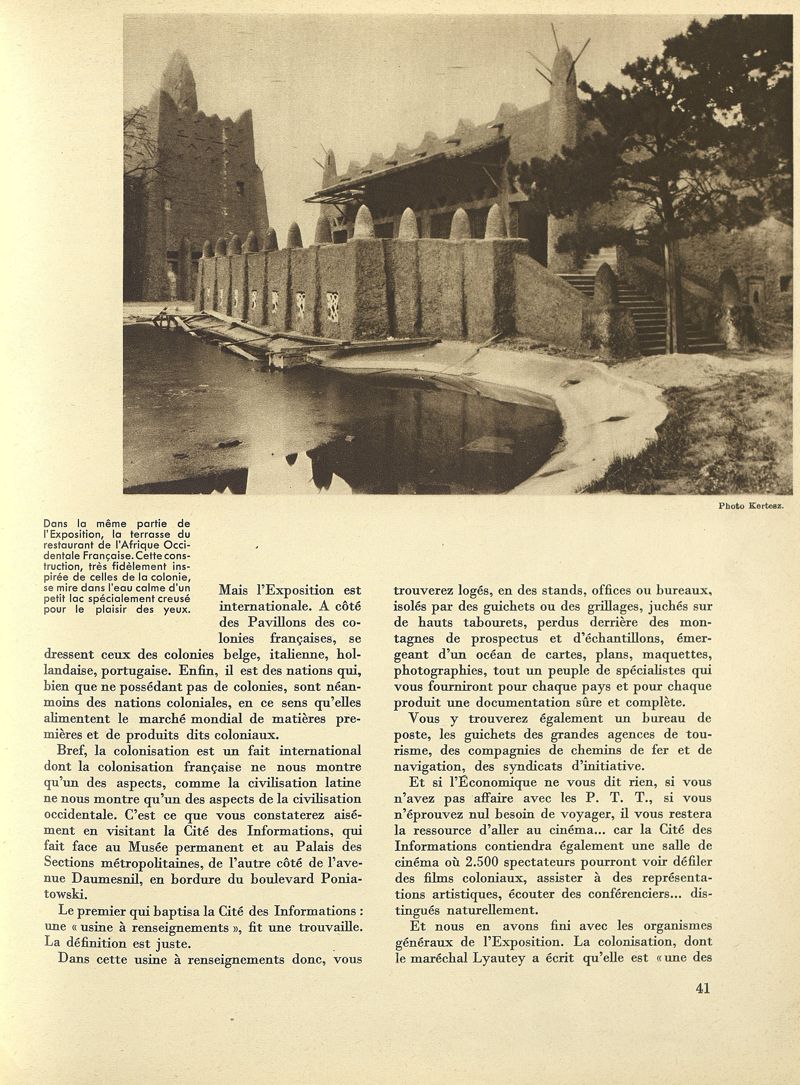 Photo Kertesz.

Dans la même partie de l'Exposition, la terrasse du restaurant de l'Afrique Occidentale Française. Cette construction, très fidèlement inspirée de celles de la colonie, se mire dans l'eau calme d'un petit lac spécialement creusé pour le plaisir des yeux.

Mais l'Exposition est internationale. A côté des Pavillons des colonies françaises, se dressent ceux des colonies belge, italienne, hollandaise, portugaise. Enfin, il est des nations qui, bien que ne possédant pas de colonies, sont néanmoins des nations coloniales, en ce sens qu'elles alimentent le marché mondial de matières premières et de produits dits coloniaux.

Bref, la colonisation est un fait international dont la colonisation française ne nous montre qu'un des aspects, comme la civilisation latine ne nous montre qu'un des aspects de la civilisation occidentale. C'est ce que vous constaterez aisément en visitant la Cité des Informations, qui fait face au Musée permanent et au Palais des Sections métropolitaines, de l'autre côté de l'avenue Daumesnil, en bordure du boulevard Poniatowski.

Le premier qui baptisa la Cité des Informations : une « usine à renseignements », fit une trouvaille. La définition est juste.

Dans cette usine à renseignements donc, vous trouverez logés, en des stands, offices ou bureaux, isolés par des guichets ou des grillages, juchés sur de hauts tabourets, perdus derrière des montagnes de prospectus et d'échantillons, émergeant d'un océan de cartes, plans, maquettes, photographies, tout un peuple de spécialistes qui vous fourniront pour chaque pays et pour chaque produit une documentation sûre et complète.

Vous y trouverez également un bureau de poste, les guichets des grandes agences de tourisme, des compagnies de chemins de fer et de navigation, des syndicats d'initiative.

Et si l'Économique ne vous dit rien, si vous n'avez pas affaire avec les P. T. T., si vous n'éprouvez nul besoin de voyager, il vous restera la ressource d'aller au cinéma... car la Cité des Informations contiendra également une salle de cinéma où 2.500 spectateurs pourront voir défiler des films coloniaux, assister à des représentations artistiques, écouter des conférenciers... distingués naturellement.

Et nous en avons fini avec les organismes généraux de l'Exposition. La colonisation, dont le maréchal Lyautey a écrit qu'elle est « une des

41